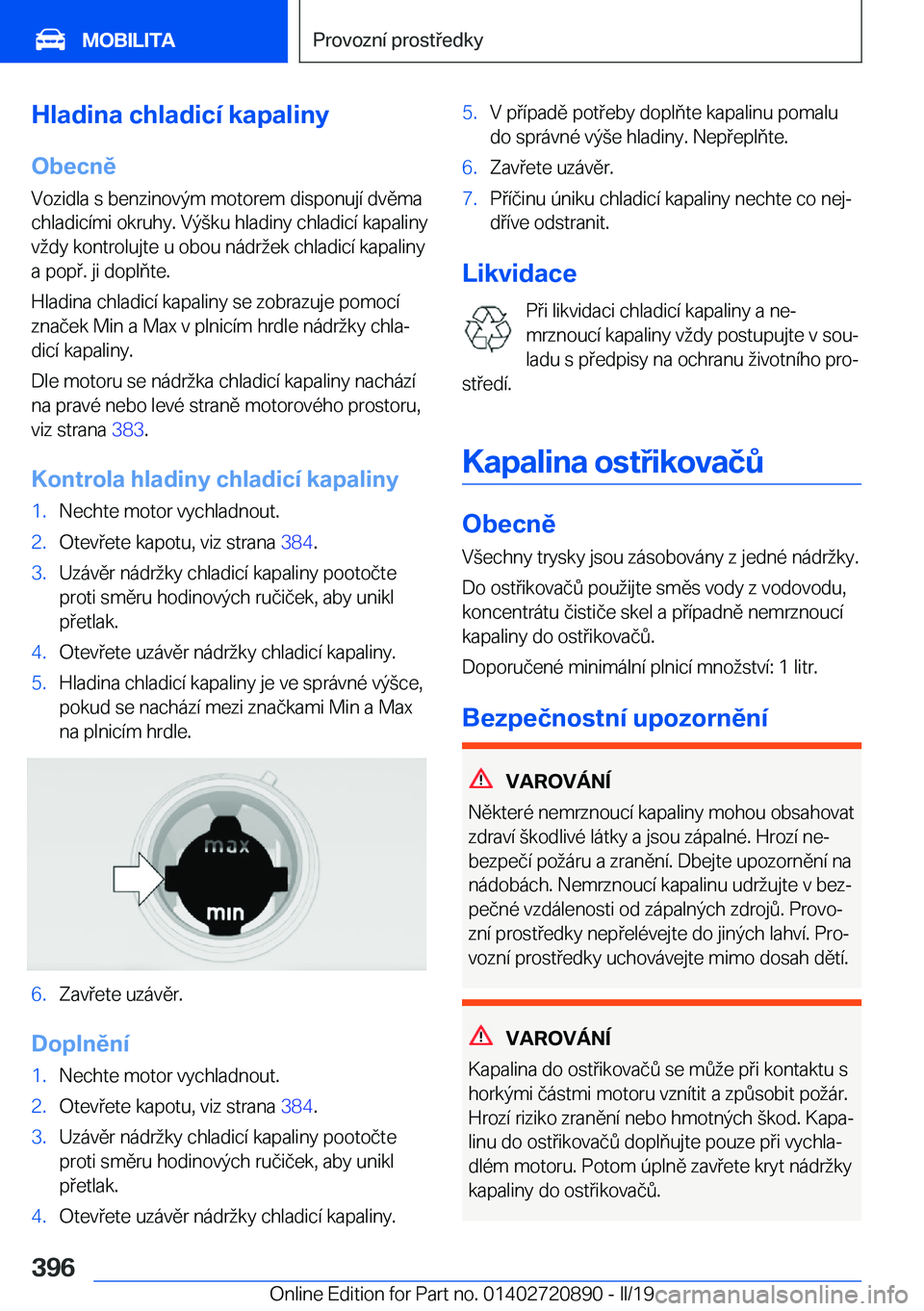 MOBILITA

Provozní prostředky

Hladina chladicí kapaliny

Obecně

Vozidla s benzinovým motorem disponují dvěma chladicími okruhy. Výšku hladiny chladicí kapaliny vždy kontrolujte u obou nádržek chladicí kapaliny a popř. ji doplňte.

Hladina chladicí kapaliny se zobrazuje pomocí značek Min a Max v plnicím hrdle nádržky chladicí kapaliny.

Dle motoru se nádržka chladicí kapaliny nachází na pravé nebo levé straně motorového prostoru, viz strana 383.

Kontrola hladiny chladicí kapaliny

1. Nechte motor vychladnout.
2. Otevřete kapotu, viz strana 384.
3. Uzávěr nádržky chladicí kapaliny pootočte proti směru hodinových ručiček, aby unikl přetlak.
4. Otevřete uzávěr nádržky chladicí kapaliny.
5. Hladina chladicí kapaliny je ve správné výšce, pokud se nachází mezi značkami Min a Max na plnicím hrdle.

max
min

6. Zavřete uzávěr.

Doplnění

1. Nechte motor vychladnout.
2. Otevřete kapotu, viz strana 384.
3. Uzávěr nádržky chladicí kapaliny pootočte proti směru hodinových ručiček, aby unikl přetlak.
4. Otevřete uzávěr nádržky chladicí kapaliny.
5. V případě potřeby doplňte kapalinu pomalu do správné výše hladiny. Nepřeplňte.
6. Zavřete uzávěr.
7. Příčinu úniku chladicí kapaliny nechte co nejdříve odstranit.

Likvidace

Při likvidaci chladicí kapaliny a nemrznoucí kapaliny vždy postupujte v souladu s předpisy na ochranu životního prostředí.

Kapalina ostřikovačů

Obecně

Všechny trysky jsou zásobovány z jedné nádržky.

Do ostřikovačů použijte směs vody z vodovodu, koncentrátu čističe skel a případně nemrznoucí kapaliny do ostřikovačů.

Doporučené minimální plnicí množství: 1 litr.

Bezpečnostní upozornění

VAROVÁNÍ

Některé nemrznoucí kapaliny mohou obsahovat zdraví škodlivé látky a jsou zápalné. Hrozí nebezpečí požáru a zranění. Dbejte upozornění na nádobách. Nemrznoucí kapalinu udržujte v bezpečné vzdálenosti od zápalných zdrojů. Provozní prostředky nepřelévejte do jiných lahví. Provozní prostředky uchovávejte mimo dosah dětí.

VAROVÁNÍ

Kapalina do ostřikovačů se může při kontaktu s horkými částmi motoru vznítit a způsobit požár. Hrozí riziko zranění nebo hmotných škod. Kapalinu do ostřikovačů doplňujte pouze při vychladlém motoru. Potom úplně zavřete kryt nádržky kapaliny do ostřikovačů.

396

Online Edition for Part no. 01402720890 - II/19 carmanualsonline.info